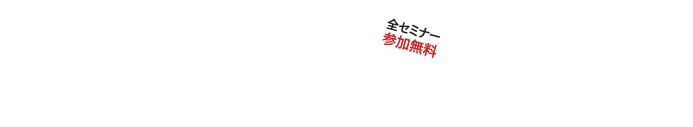 全セミナー
参加無料